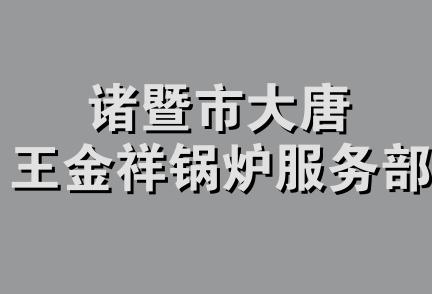 诸暨市大唐
王金祥锅炉服务部